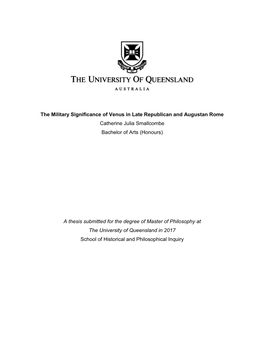 THE UNIVERSITY OF QUEENSLAND
AUSTRALIA

The Military Significance of Venus in Late Republican and Augustan Rome
Catherine Julia Smallcombe
Bachelor of Arts (Honours)

A thesis submitted for the degree of Master of Philosophy at
The University of Queensland in 2017
School of Historical and Philosophical Inquiry